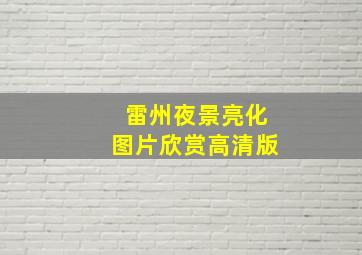 雷州夜景亮化
图片欣赏高清版